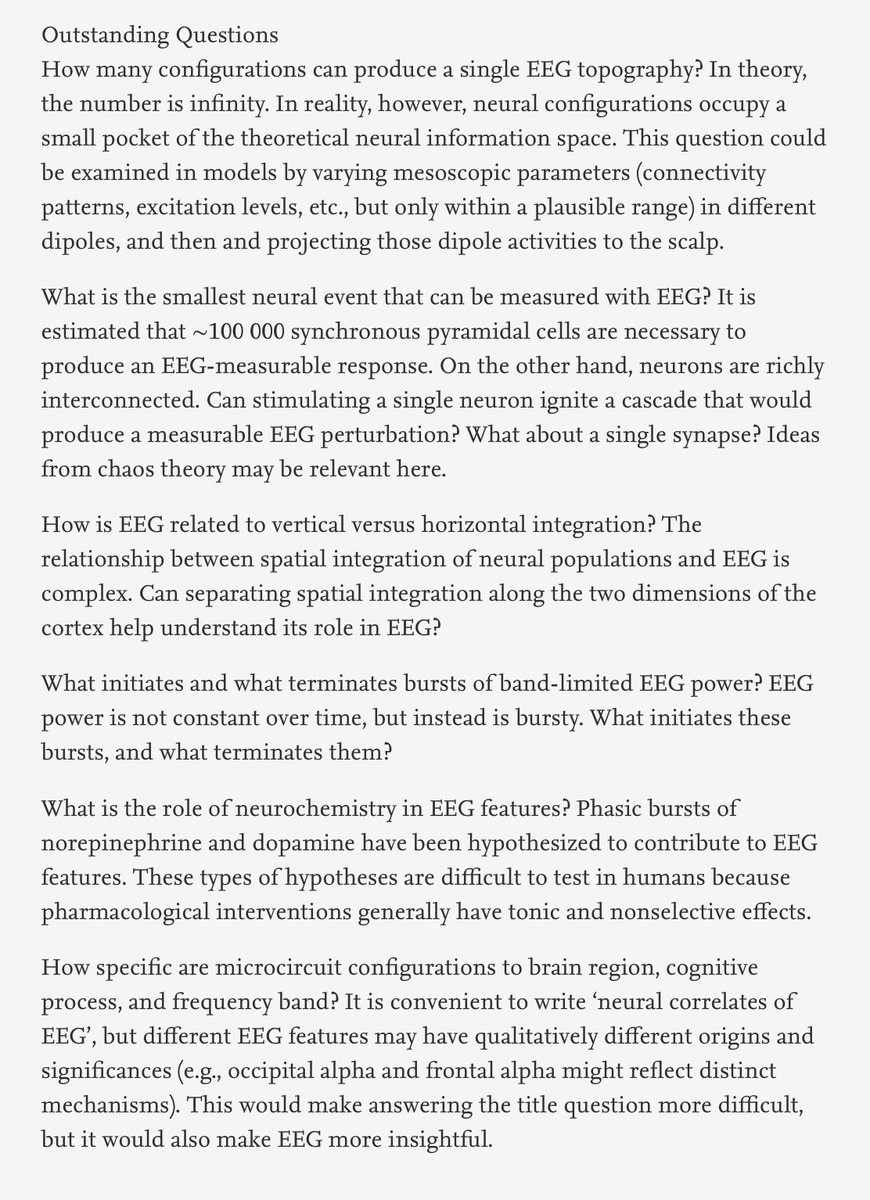 Outstanding Questions
How many configurations can produce a single EEG topography? In theory, the number is infinity. In reality, however, neural configurations occupy a small pocket of the theoretical neural information space. This question could be examined in models by varying mesoscopic parameters (connectivity patterns, excitation levels, etc., but only within a plausible range) in different dipoles, and then and projecting those dipole activities to the scalp.

What is the smallest neural event that can be measured with EEG? It is estimated that ~100 000 synchronous pyramidal cells are necessary to produce an EEG-measurable response. On the other hand, neurons are richly interconnected. Can stimulating a single neuron ignite a cascade that would produce a measurable EEG perturbation? What about a single synapse? Ideas from chaos theory may be relevant here.

How is EEG related to vertical versus horizontal integration? The relationship between spatial integration of neural populations and EEG is complex. Can separating spatial integration along the two dimensions of the cortex help understand its role in EEG?

What initiates and what terminates bursts of band-limited EEG power? EEG power is not constant over time, but instead is bursty. What initiates these bursts, and what terminates them?

What is the role of neurochemistry in EEG features? Phasic bursts of norepinephrine and dopamine have been hypothesized to contribute to EEG features. These types of hypotheses are difficult to test in humans because pharmacological interventions generally have tonic and nonselective effects.

How specific are microcircuit configurations to brain region, cognitive process, and frequency band? It is convenient to write 'neural correlates of EEG', but different EEG features may have qualitatively different origins and significances (e.g., occipital alpha and frontal alpha might reflect distinct mechanisms). This would make answering the title question more difficult, but it would also make EEG more insightful.